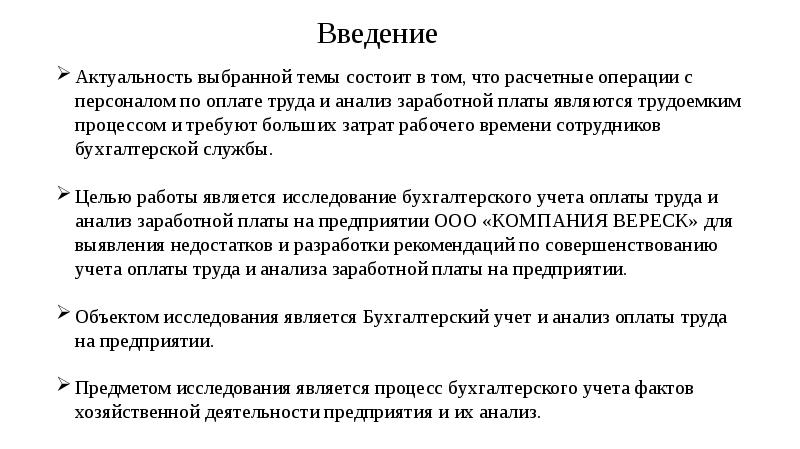 Введение

➢ Актуальность выбранной темы состоит в том, что расчетные операции с персоналом по оплате труда и анализ заработной платы являются трудоемким процессом и требуют больших затрат рабочего времени сотрудников бухгалтерской службы.

➢ Целью работы является исследование бухгалтерского учета оплаты труда и анализ заработной платы на предприятии ООО «КОМПАНИЯ ВЕРЕСК» для выявления недостатков и разработки рекомендаций по совершенствованию учета оплаты труда и анализа заработной платы на предприятии.

➢ Объектом исследования является Бухгалтерский учет и анализ оплаты труда на предприятии.

➢ Предметом исследования является процесс бухгалтерского учета фактов хозяйственной деятельности предприятия и их анализ.